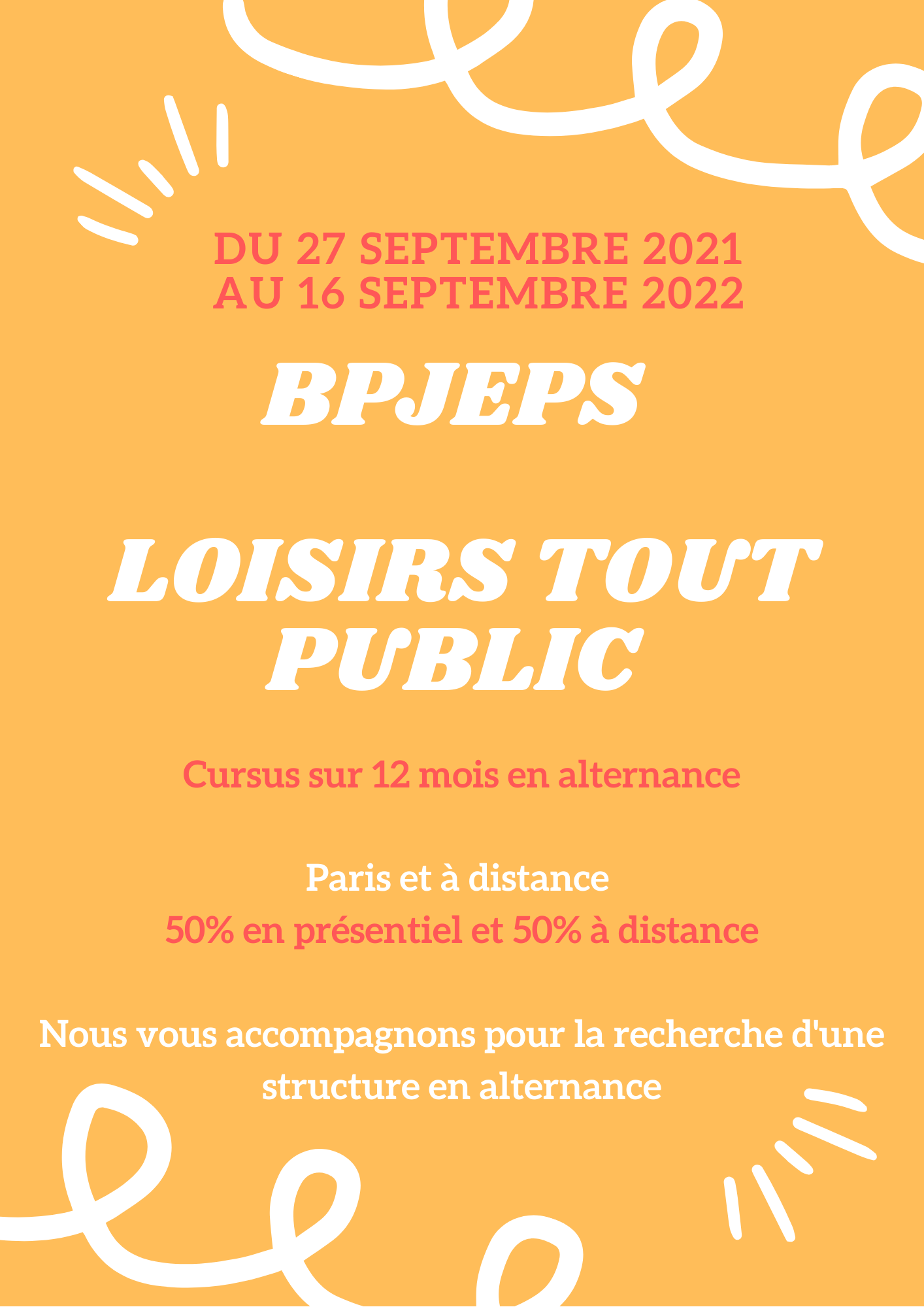 DU 27 SEPTEMBRE 2021
AU 16 SEPTEMBRE 2022

BPJEPS

LOISIRS TOUT PUBLIC

Cursus sur 12 mois en alternance

Paris et à distance
50% en présentiel et 50% à distance

Nous vous accompagnons pour la recherche d'une structure en alternance